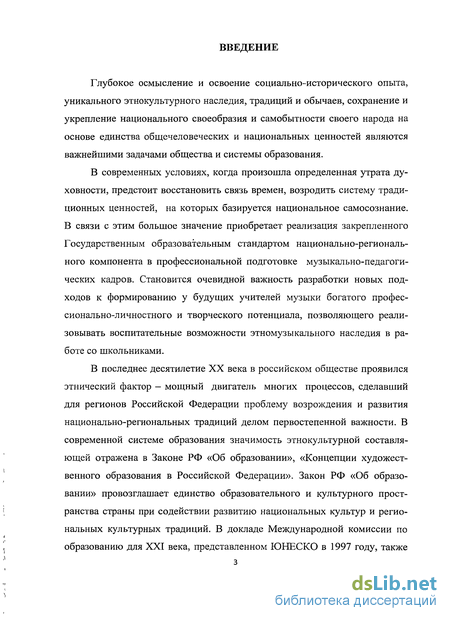 ВВЕДЕНИЕ

Глубокое осмысление и освоение социально-исторического опыта, уникального этнокультурного наследия, традиций и обычаев, сохранение и укрепление национального своеобразия и самобытности своего народа на основе единства общечеловеческих и национальных ценностей являются важнейшими задачами общества и системы образования.

В современных условиях, когда произошла определенная утрата духовности, предстоит восстановить связь времен, возродить систему традиционных ценностей, на которых базируется национальное самосознание. В связи с этим большое значение приобретает реализация закрепленного Государственным образовательным стандартом национально-регионального компонента в профессиональной подготовке музыкально-педагогических кадров. Становится очевидной важность разработки новых подходов к формированию у будущих учителей музыки богатого профессионально-личностного и творческого потенциала, позволяющего реализовывать воспитательные возможности этномузыкального наследия в работе со школьниками.

В последнее десятилетие XX века в российском обществе проявился этнический фактор – мощный двигатель многих процессов, сделавший для регионов Российской Федерации проблему возрождения и развития национально-региональных традиций делом первостепенной важности. В современной системе образования значимость этнокультурной составляющей отражена в Законе РФ «Об образовании», «Концепции художественного образования в Российской Федерации». Закон РФ «Об образовании» провозглашает единство образовательного и культурного пространства страны при содействии развитию национальных культур и региональных культурных традиций. В докладе Международной комиссии по образованию для XXI века, представленном ЮНЕСКО в 1997 году, также

3

dsLib.net
библиотека диссертаций